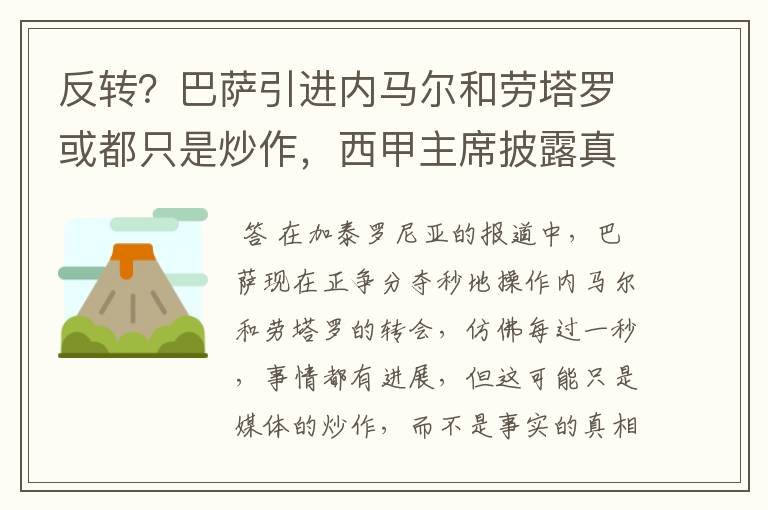 反转？巴萨引进内马尔和劳塔罗或都只是炒作，西甲主席披露真

答 在加泰罗尼亚的报道中，巴萨现在正争分夺秒地操作内马尔和劳塔罗的转会，仿佛每过一秒，事情都有进展，但这可能只是媒体的炒作，而不是事实的真相